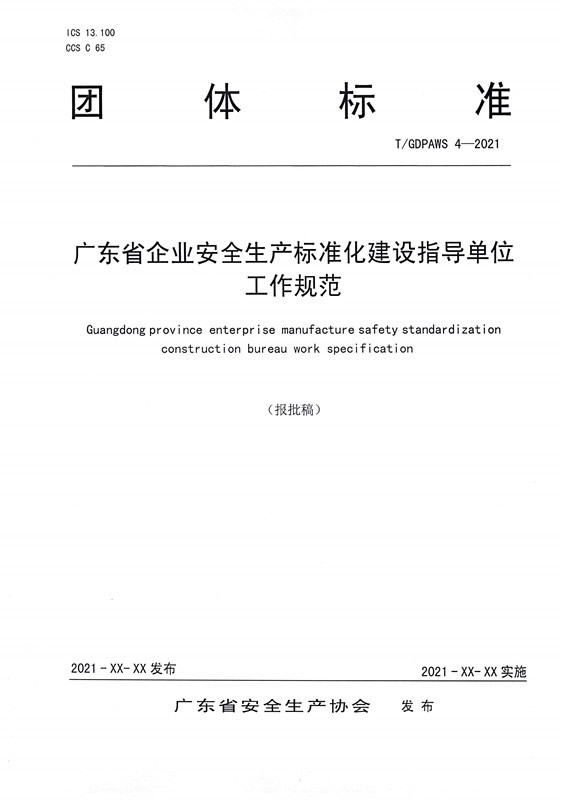 ICS 13.100
CCS C 65

团 体 标 准

T/GDPAWS 4—2021

广东省企业安全生产标准化建设指导单位工作规范

Guangdong province enterprise manufacture safety standardization construction bureau work specification

（报批稿）

2021 - XX- XX 发布

2021 - XX- XX 实施

广东省安全生产协会 发布